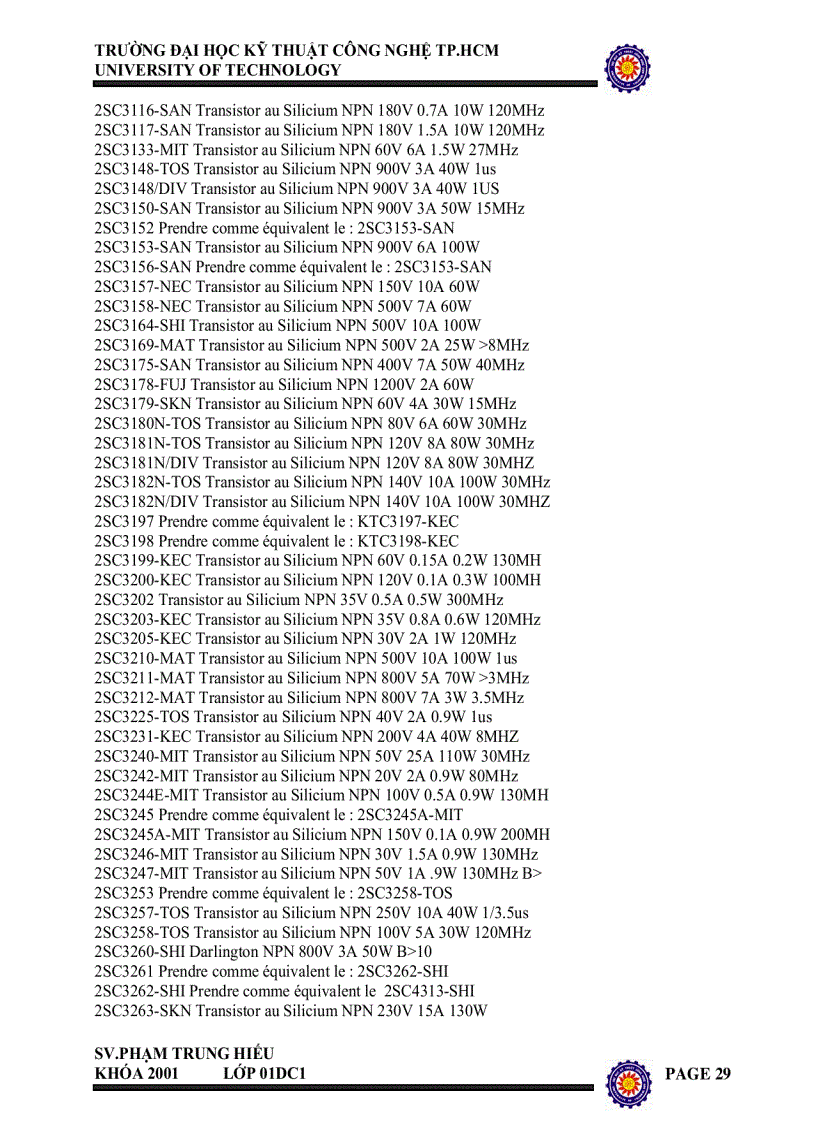 TRƯỜNG ĐẠI HỌC KỸ THUẬT CÔNG NGHỆ TP.HCM
UNIVERSITY OF TECHNOLOGY

2SC3116-SAN Transistor au Silicium NPN 180V 0.7A 10W 120MHz
2SC3117-SAN Transistor au Silicium NPN 180V 1.5A 10W 120MHz
2SC3133-MIT Transistor au Silicium NPN 60V 6A 1.5W 27MHz
2SC3148-TOS Transistor au Silicium NPN 900V 3A 40W 1us
2SC3148/DIV Transistor au Silicium NPN 900V 3A 40W 1US
2SC3150-SAN Transistor au Silicium NPN 900V 3A 50W 15MHz
2SC3152 Prendre comme équivalent le : 2SC3153-SAN
2SC3153-SAN Transistor au Silicium NPN 900V 6A 100W
2SC3156-SAN Prendre comme équivalent le : 2SC3153-SAN
2SC3157-NEC Transistor au Silicium NPN 150V 10A 60W
2SC3158-NEC Transistor au Silicium NPN 500V 7A 60W
2SC3164-SHI Transistor au Silicium NPN 500V 10A 100W
2SC3169-MAT Transistor au Silicium NPN 500V 2A 25W >8MHz
2SC3175-SAN Transistor au Silicium NPN 400V 7A 50W 40MHz
2SC3178-FUJ Transistor au Silicium NPN 1200V 2A 60W
2SC3179-SKN Transistor au Silicium NPN 60V 4A 30W 15MHz
2SC3180N-TOS Transistor au Silicium NPN 80V 6A 60W 30MHz
2SC3181N-TOS Transistor au Silicium NPN 120V 8A 80W 30MHz
2SC3181N/DIV Transistor au Silicium NPN 120V 8A 80W 30MHZ
2SC3182N-TOS Transistor au Silicium NPN 140V 10A 100W 30MHz
2SC3182N/DIV Transistor au Silicium NPN 140V 10A 100W 30MHZ
2SC3197 Prendre comme équivalent le : KTC3197-KEC
2SC3198 Prendre comme équivalent le : KTC3198-KEC
2SC3199-KEC Transistor au Silicium NPN 60V 0.15A 0.2W 130MH
2SC3200-KEC Transistor au Silicium NPN 120V 0.1A 0.3W 100MH
2SC3202 Transistor au Silicium NPN 35V 0.5A 0.5W 300MHz
2SC3203-KEC Transistor au Silicium NPN 35V 0.8A 0.6W 120MHz
2SC3205-KEC Transistor au Silicium NPN 30V 2A 1W 120MHz
2SC3210-MAT Transistor au Silicium NPN 500V 10A 100W 1us
2SC3211-MAT Transistor au Silicium NPN 800V 5A 70W >3MHz
2SC3212-MAT Transistor au Silicium NPN 800V 7A 3W 3.5MHz
2SC3225-TOS Transistor au Silicium NPN 40V 2A 0.9W 1us
2SC3231-KEC Transistor au Silicium NPN 200V 4A 40W 8MHZ
2SC3240-MIT Transistor au Silicium NPN 50V 25A 110W 30MHz
2SC3242-MIT Transistor au Silicium NPN 20V 2A 0.9W 80MHz
2SC3244E-MIT Transistor au Silicium NPN 100V 0.5A 0.9W 130MH
2SC3245 Prendre comme équivalent le : 2SC3245A-MIT
2SC3245A-MIT Transistor au Silicium NPN 150V 0.1A 0.9W 200MH
2SC3246-MIT Transistor au Silicium NPN 30V 1.5A 0.9W 130MHz
2SC3247-MIT Transistor au Silicium NPN 50V 1A .9W 130MHz B>
2SC3253 Prendre comme équivalent le : 2SC3258-TOS
2SC3257-TOS Transistor au Silicium NPN 250V 10A 40W 1/3.5us
2SC3258-TOS Transistor au Silicium NPN 100V 5A 30W 120MHz
2SC3260-SHI Darlington NPN 800V 3A 50W B>10
2SC3261 Prendre comme équivalent le : 2SC3262-SHI
2SC3262-SHI Prendre comme équivalent le 2SC4313-SHI
2SC3263-SKN Transistor au Silicium NPN 230V 15A 130W

SV.PHẠM TRUNG HIẾU
KHÓA 2001 LỚP 01DC1
PAGE 29